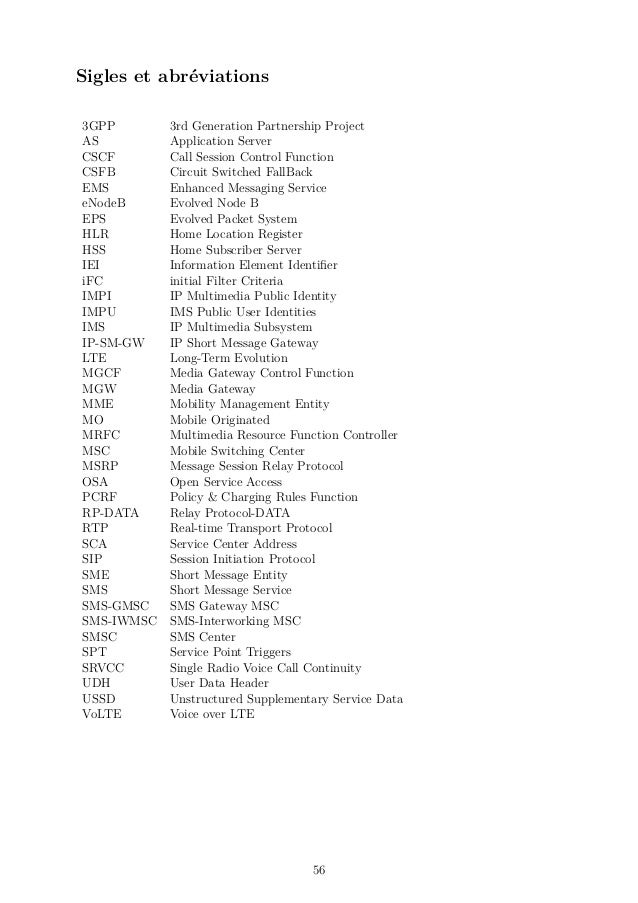 Sigles et abréviations

| | |
|---|---|
| 3GPP | 3rd Generation Partnership Project |
| AS | Application Server |
| CSCF | Call Session Control Function |
| CSFB | Circuit Switched FallBack |
| EMS | Enhanced Messaging Service |
| eNodeB | Evolved Node B |
| EPS | Evolved Packet System |
| HLR | Home Location Register |
| HSS | Home Subscriber Server |
| IEI | Information Element Identifier |
| iFC | initial Filter Criteria |
| IMPI | IP Multimedia Public Identity |
| IMPU | IMS Public User Identities |
| IMS | IP Multimedia Subsystem |
| IP-SM-GW | IP Short Message Gateway |
| LTE | Long-Term Evolution |
| MGCF | Media Gateway Control Function |
| MGW | Media Gateway |
| MME | Mobility Management Entity |
| MO | Mobile Originated |
| MRFC | Multimedia Resource Function Controller |
| MSC | Mobile Switching Center |
| MSRP | Message Session Relay Protocol |
| OSA | Open Service Access |
| PCRF | Policy & Charging Rules Function |
| RP-DATA | Relay Protocol-DATA |
| RTP | Real-time Transport Protocol |
| SCA | Service Center Address |
| SIP | Session Initiation Protocol |
| SME | Short Message Entity |
| SMS | Short Message Service |
| SMS-GMSC | SMS Gateway MSC |
| SMS-IWMSC | SMS-Interworking MSC |
| SMSC | SMS Center |
| SPT | Service Point Triggers |
| SRVCC | Single Radio Voice Call Continuity |
| UDH | User Data Header |
| USSD | Unstructured Supplementary Service Data |
| VoLTE | Voice over LTE |

56